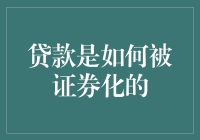 贷款是如何被证券化的